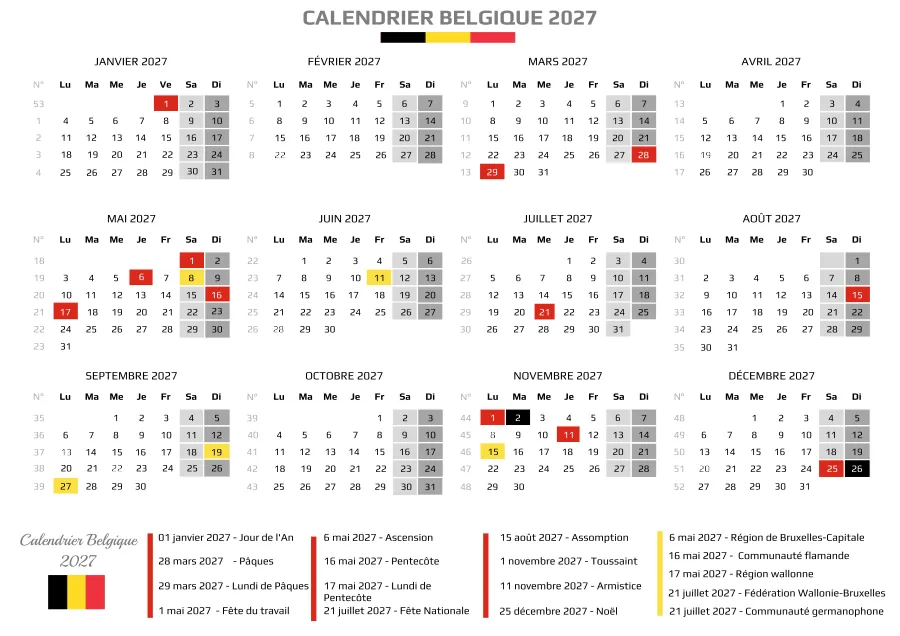 CALENDRIER BELGIQUE 2027

JANVIER 2027

| N° | Lu | Ma | Me | Je | Ve | Sa | Di |
|---|---|---|---|---|---|---|---|
| 53 | | | | | 1 | 2 | 3 |
| 1 | 4 | 5 | 6 | 7 | 8 | 9 | 10 |
| 2 | 11 | 12 | 13 | 14 | 15 | 16 | 17 |
| 3 | 18 | 19 | 20 | 21 | 22 | 23 | 24 |
| 4 | 25 | 26 | 27 | 28 | 29 | 30 | 31 |

FÉVRIER 2027

| N° | Lu | Ma | Me | Je | Fr | Sa | Di |
|---|---|---|---|---|---|---|---|
| 5 | 1 | 2 | 3 | 4 | 5 | 6 | 7 |
| 6 | 8 | 9 | 10 | 11 | 12 | 13 | 14 |
| 7 | 15 | 16 | 17 | 18 | 19 | 20 | 21 |
| 8 | 22 | 23 | 24 | 25 | 26 | 27 | 28 |

MARS 2027

| N° | Lu | Ma | Me | Je | Fr | Sa | Di |
|---|---|---|---|---|---|---|---|
| 9 | 1 | 2 | 3 | 4 | 5 | 6 | 7 |
| 10 | 8 | 9 | 10 | 11 | 12 | 13 | 14 |
| 11 | 15 | 16 | 17 | 18 | 19 | 20 | 21 |
| 12 | 22 | 23 | 24 | 25 | 26 | 27 | 28 |
| 13 | 29 | 30 | 31 | | | | |

AVRIL 2027

| N° | Lu | Ma | Me | Je | Fr | Sa | Di |
|---|---|---|---|---|---|---|---|
| 13 | | | | 1 | 2 | 3 | 4 |
| 14 | 5 | 6 | 7 | 8 | 9 | 10 | 11 |
| 15 | 12 | 13 | 14 | 15 | 16 | 17 | 18 |
| 16 | 19 | 20 | 21 | 22 | 23 | 24 | 25 |
| 17 | 26 | 27 | 28 | 29 | 30 | | |

MAI 2027

| N° | Lu | Ma | Me | Je | Fr | Sa | Di |
|---|---|---|---|---|---|---|---|
| 18 | | | | | | 1 | 2 |
| 19 | 3 | 4 | 5 | 6 | 7 | 8 | 9 |
| 20 | 10 | 11 | 12 | 13 | 14 | 15 | 16 |
| 21 | 17 | 18 | 19 | 20 | 21 | 22 | 23 |
| 22 | 24 | 25 | 26 | 27 | 28 | 29 | 30 |
| 23 | 31 | | | | | | |

JUIN 2027

| N° | Lu | Ma | Me | Je | Fr | Sa | Di |
|---|---|---|---|---|---|---|---|
| 22 | | 1 | 2 | 3 | 4 | 5 | 6 |
| 23 | 7 | 8 | 9 | 10 | 11 | 12 | 13 |
| 24 | 14 | 15 | 16 | 17 | 18 | 19 | 20 |
| 25 | 21 | 22 | 23 | 24 | 25 | 26 | 27 |
| 26 | 28 | 29 | 30 | | | | |

JUILLET 2027

| N° | Lu | Ma | Me | Je | Fr | Sa | Di |
|---|---|---|---|---|---|---|---|
| 26 | | | | 1 | 2 | 3 | 4 |
| 27 | 5 | 6 | 7 | 8 | 9 | 10 | 11 |
| 28 | 12 | 13 | 14 | 15 | 16 | 17 | 18 |
| 29 | 19 | 20 | 21 | 22 | 23 | 24 | 25 |
| 30 | 26 | 27 | 28 | 29 | 30 | 31 | |

AOÛT 2027

| N° | Lu | Ma | Me | Je | Fr | Sa | Di |
|---|---|---|---|---|---|---|---|
| 30 | | | | | | | 1 |
| 31 | 2 | 3 | 4 | 5 | 6 | 7 | 8 |
| 32 | 9 | 10 | 11 | 12 | 13 | 14 | 15 |
| 33 | 16 | 17 | 18 | 19 | 20 | 21 | 22 |
| 34 | 23 | 24 | 25 | 26 | 27 | 28 | 29 |
| 35 | 30 | 31 | | | | | |

SEPTEMBRE 2027

| N° | Lu | Ma | Me | Je | Fr | Sa | Di |
|---|---|---|---|---|---|---|---|
| 35 | | | 1 | 2 | 3 | 4 | 5 |
| 36 | 6 | 7 | 8 | 9 | 10 | 11 | 12 |
| 37 | 13 | 14 | 15 | 16 | 17 | 18 | 19 |
| 38 | 20 | 21 | 22 | 23 | 24 | 25 | 26 |
| 39 | 27 | 28 | 29 | 30 | | | |

OCTOBRE 2027

| N° | Lu | Ma | Me | Je | Fr | Sa | Di |
|---|---|---|---|---|---|---|---|
| 39 | | | | | 1 | 2 | 3 |
| 40 | 4 | 5 | 6 | 7 | 8 | 9 | 10 |
| 41 | 11 | 12 | 13 | 14 | 15 | 16 | 17 |
| 42 | 18 | 19 | 20 | 21 | 22 | 23 | 24 |
| 43 | 25 | 26 | 27 | 28 | 29 | 30 | 31 |

NOVEMBRE 2027

| N° | Lu | Ma | Me | Je | Fr | Sa | Di |
|---|---|---|---|---|---|---|---|
| 44 | 1 | 2 | 3 | 4 | 5 | 6 | 7 |
| 45 | 8 | 9 | 10 | 11 | 12 | 13 | 14 |
| 46 | 15 | 16 | 17 | 18 | 19 | 20 | 21 |
| 47 | 22 | 23 | 24 | 25 | 26 | 27 | 28 |
| 48 | 29 | 30 | | | | | |

DÉCEMBRE 2027

| N° | Lu | Ma | Me | Je | Fr | Sa | Di |
|---|---|---|---|---|---|---|---|
| 48 | | | 1 | 2 | 3 | 4 | 5 |
| 49 | 6 | 7 | 8 | 9 | 10 | 11 | 12 |
| 50 | 13 | 14 | 15 | 16 | 17 | 18 | 19 |
| 51 | 20 | 21 | 22 | 23 | 24 | 25 | 26 |
| 52 | 27 | 28 | 29 | 30 | 31 | | |

Calendrier Belgique 2027

01 janvier 2027 - Jour de l'An
28 mars 2027 - Pâques
29 mars 2027 - Lundi de Pâques
1 mai 2027 - Fête du travail

6 mai 2027 - Ascension
16 mai 2027 - Pentecôte
17 mai 2027 - Lundi de Pentecôte
21 juillet 2027 - Fête Nationale

15 août 2027 - Assomption
1 novembre 2027 - Toussaint
11 novembre 2027 - Armistice
25 décembre 2027 - Noël

6 mai 2027 - Région de Bruxelles-Capitale
16 mai 2027 - Communauté flamande
17 mai 2027 - Région wallonne
21 juillet 2027 - Fédération Wallonie-Bruxelles
21 juillet 2027 - Communauté germanophone